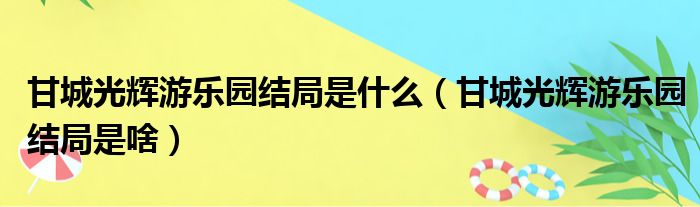 甘城光辉游乐园结局是什么（甘城光辉游乐园结局是啥）